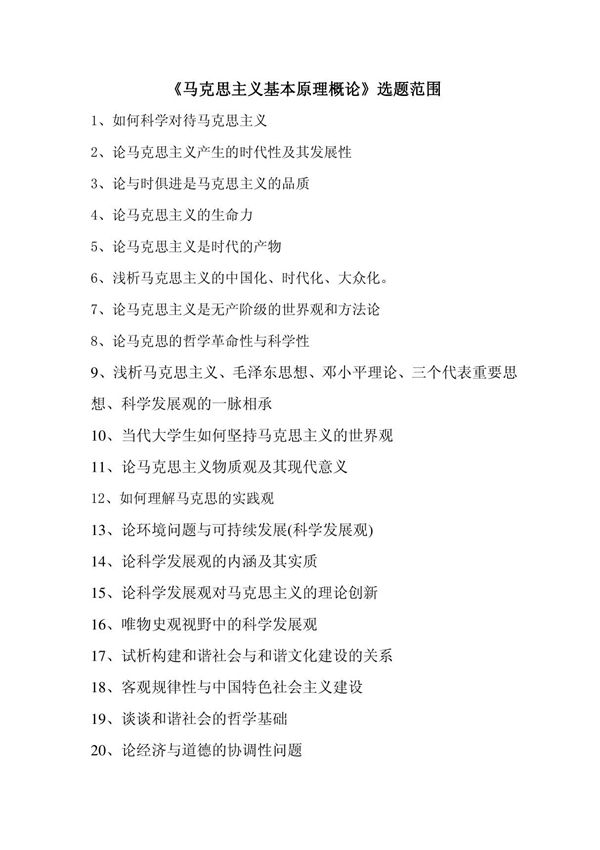 《马克思主义基本原理概论》选题范围

1、如何科学对待马克思主义

2、论马克思主义产生的时代性及其发展性

3、论与时俱进是马克思主义的品质

4、论马克思主义的生命力

5、论马克思主义是时代的产物

6、浅析马克思主义的中国化、时代化、大众化。

7、论马克思主义是无产阶级的世界观和方法论

8、论马克思的哲学革命性与科学性

9、浅析马克思主义、毛泽东思想、邓小平理论、三个代表重要思想、科学发展观的一脉相承

10、当代大学生如何坚持马克思主义的世界观

11、论马克思主义物质观及其现代意义

12、如何理解马克思的实践观

13、论环境问题与可持续发展(科学发展观)

14、论科学发展观的内涵及其实质

15、论科学发展观对马克思主义的理论创新

16、唯物史观视野中的科学发展观

17、试析构建和谐社会与和谐文化建设的关系

18、客观规律性与中国特色社会主义建设

19、谈谈和谐社会的哲学基础

20、论经济与道德的协调性问题